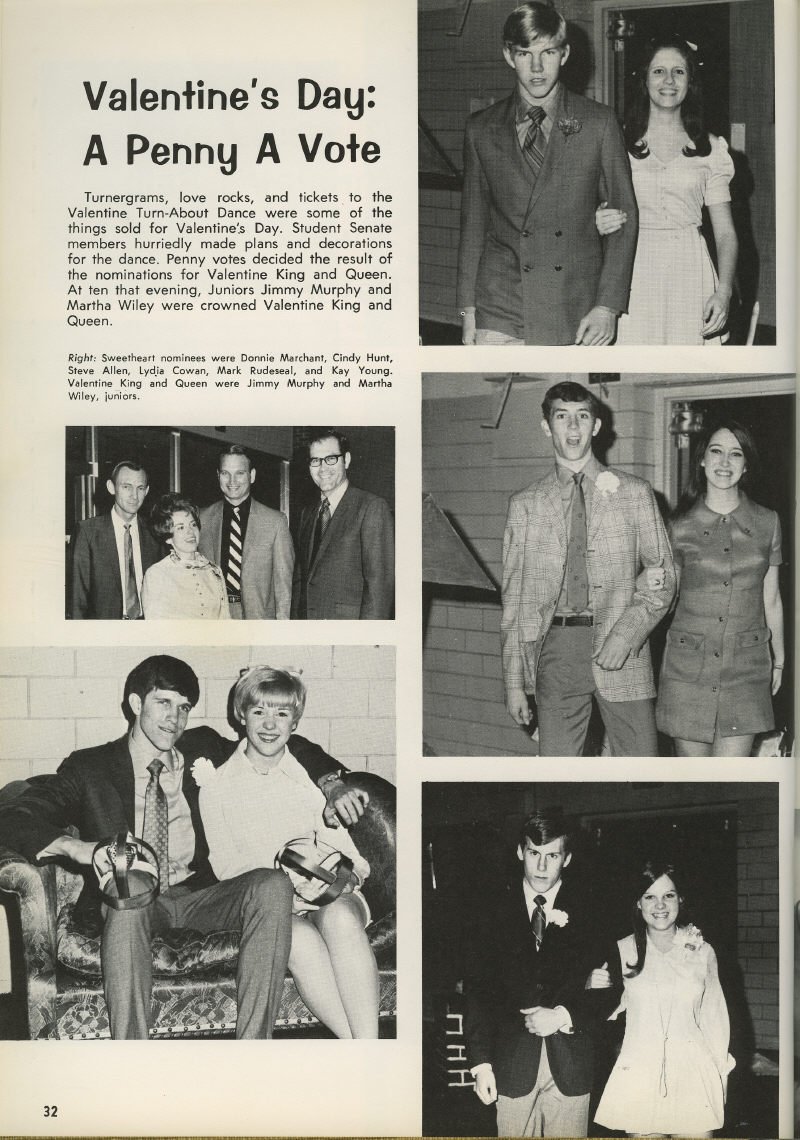 Valentine's Day: A Penny A Vote

Turnergrams, love rocks, and tickets to the Valentine Turn-About Dance were some of the things sold for Valentine's Day. Student Senate members hurriedly made plans and decorations for the dance. Penny votes decided the result of the nominations for Valentine King and Queen. At ten that evening, Juniors Jimmy Murphy and Martha Wiley were crowned Valentine King and Queen.

Right: Sweetheart nominees were Donnie Marchant, Cindy Hunt, Steve Allen, Lydia Cowan, Mark Rudeseal, and Kay Young. Valentine King and Queen were Jimmy Murphy and Martha Wiley, juniors.

32